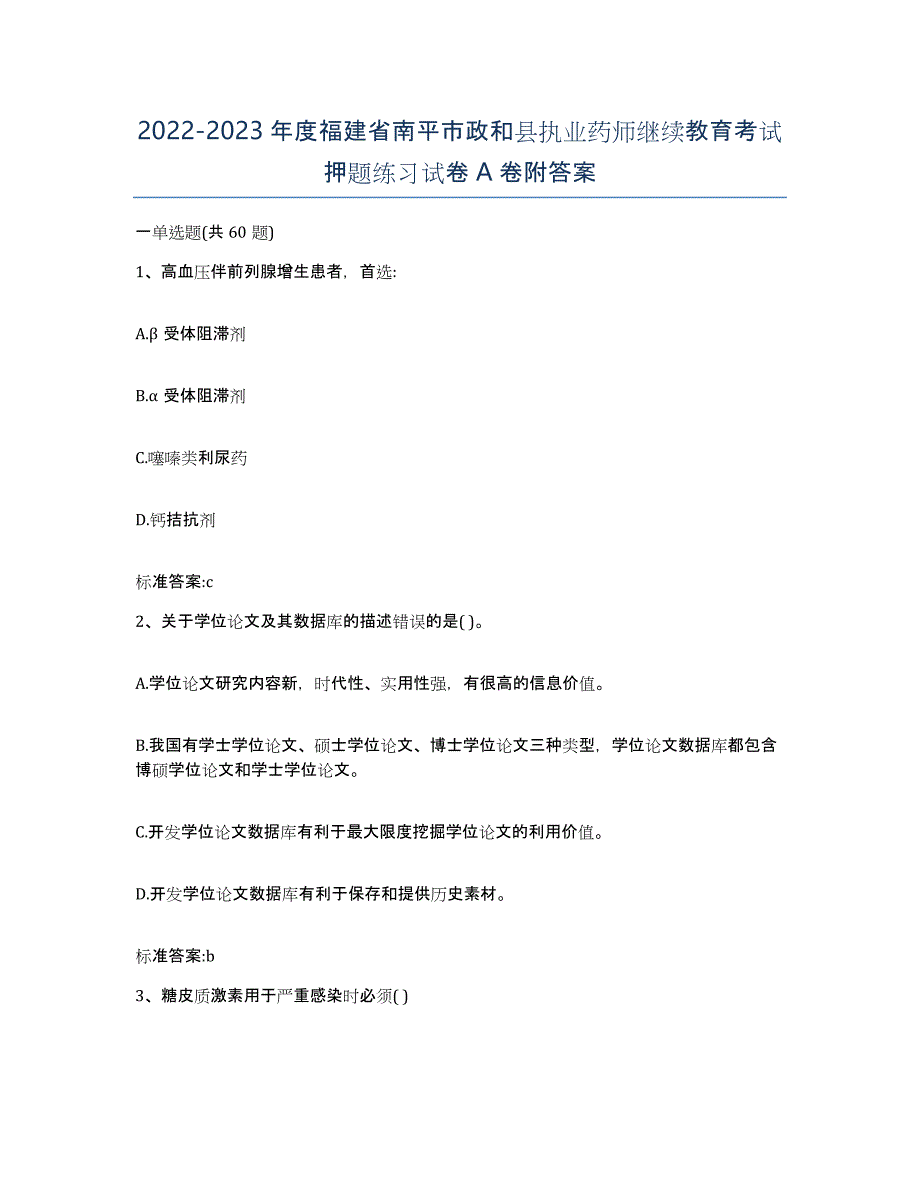 2022-2023年度福建省南平市政和县执业药师继续教育考试押题练习试卷A卷附答案

一单选题(共60题)

1、高血压伴前列腺增生患者，首选:

A.β受体阻滞剂

B.α受体阻滞剂

C.噻嗪类利尿药

D.钙拮抗剂

标准答案:c

2、关于学位论文及其数据库的描述错误的是( )。

A.学位论文研究内容新，时代性、实用性强，有很高的信息价值。

B.我国有学士学位论文、硕士学位论文、博士学位论文三种类型，学位论文数据库都包含博硕学位论文和学士学位论文。

C.开发学位论文数据库有利于最大限度挖掘学位论文的利用价值。

D.开发学位论文数据库有利于保存和提供历史素材。

标准答案:b

3、糖皮质激素用于严重感染时必须( )